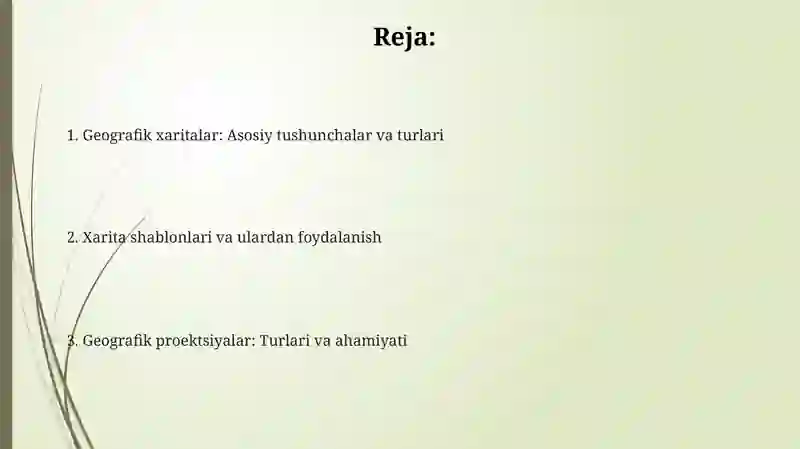 Reja:

1. Geografik xaritalar: Asosiy tushunchalar va turlari

2. Xarita shablonlari va ulardan foydalanish

3. Geografik proektsiyalar: Turlari va ahamiyati